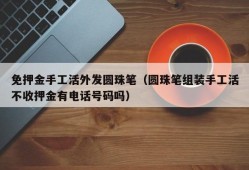 免押金手工活外发圆珠笔（圆珠笔组装手工活不收押金有电话号码吗）